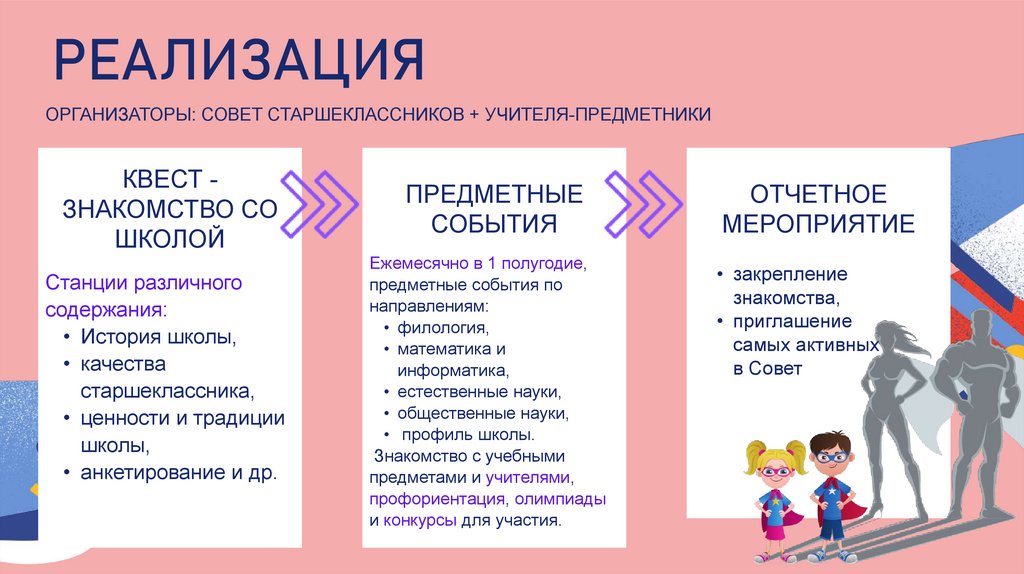 РЕАЛИЗАЦИЯ

ОРГАНИЗАТОРЫ: СОВЕТ СТАРШЕКЛАССНИКОВ + УЧИТЕЛЯ-ПРЕДМЕТНИКИ

КВЕСТ - ЗНАКОМСТВО СО ШКОЛОЙ

Станции различного содержания:
• История школы,
• качества старшеклассника,
• ценности и традиции школы,
• анкетирование и др.

ПРЕДМЕТНЫЕ СОБЫТИЯ

Ежемесячно в 1 полугодие, предметные события по направлениям:
• филология,
• математика и информатика,
• естественные науки,
• общественные науки,
• профиль школы.
Знакомство с учебными предметами и учителями, профориентация, олимпиады и конкурсы для участия.

ОТЧЕТНОЕ МЕРОПРИЯТИЕ

• закрепление знакомства,
• приглашение самых активных в Совет